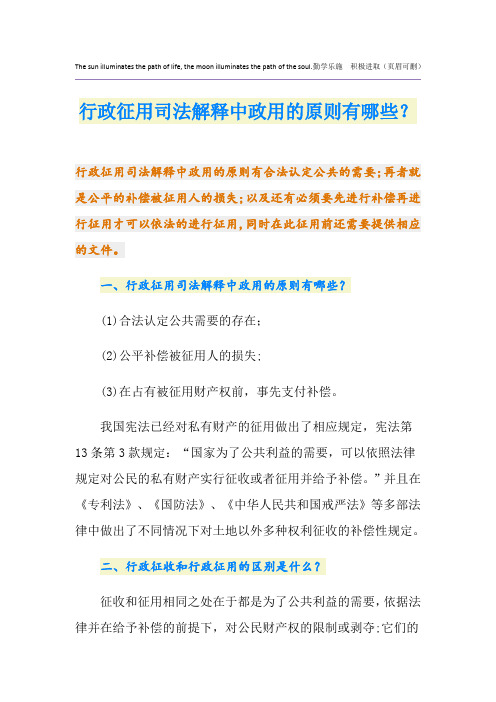 The sun illuminates the path of life, the moon illuminates the path of the soul.勤学乐施 积极进取（页眉可删）

行政征用司法解释中政用的原则有哪些？

行政征用司法解释中政用的原则有合法认定公共的需要；再者就是公平的补偿被征用人的损失；以及还有必须要先进行补偿再进行征用才可以依法的进行征用，同时在此征用前还需要提供相应的文件。

一、行政征用司法解释中政用的原则有哪些？

(1)合法认定公共需要的存在；

(2)公平补偿被征用人的损失；

(3)在占有被征用财产权前，事先支付补偿。

我国宪法已经对私有财产的征用做出了相应规定，宪法第13条第3款规定：“国家为了公共利益的需要，可以依照法律规定对公民的私有财产实行征收或者征用并给予补偿。”并且在《专利法》、《国防法》、《中华人民共和国戒严法》等多部法律中做出了不同情况下对土地以外多种权利征收的补偿性规定。

二、行政征收和行政征用的区别是什么？

征收和征用相同之处在于都是为了公共利益的需要，依据法律并在给予补偿的前提下，对公民财产权的限制或剥夺:它们的